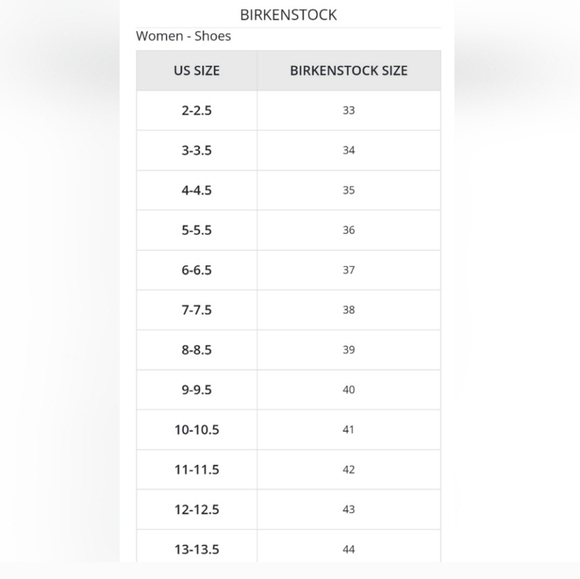 BIRKENSTOCK

Women - Shoes

| US SIZE | BIRKENSTOCK SIZE |
|---|---|
| 2-2.5 | 33 |
| 3-3.5 | 34 |
| 4-4.5 | 35 |
| 5-5.5 | 36 |
| 6-6.5 | 37 |
| 7-7.5 | 38 |
| 8-8.5 | 39 |
| 9-9.5 | 40 |
| 10-10.5 | 41 |
| 11-11.5 | 42 |
| 12-12.5 | 43 |
| 13-13.5 | 44 |